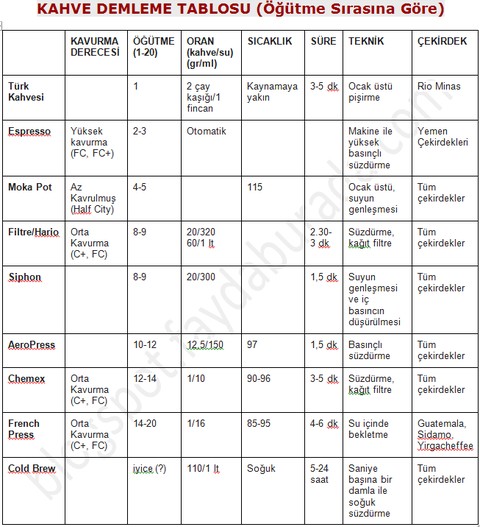 KAHVE DEMLEME TABLOSU (Öğütme Sırasına Göre)

| | KAVURMA DERECESİ | ÖĞÜTME (1-20) | ORAN (kahve/su) (gr/ml) | SICAKLIK | SÜRE | TEKNİK | ÇEKİRDEK |
|---|---|---|---|---|---|---|---|
| Türk Kahvesi | | 1 | 2 çay kaşığı/1 fincan | Kaynamaya yakın | 3-5 dk | Ocak üstü pişirme | Rio Minas |
| Espresso | Yüksek kavurma (FC, FC+) | 2-3 | Otomatik | | | Makine ile yüksek basınçlı süzdürme | Yemen Çekirdekleri |
| Moka Pot | Az Kavrulmuş (Half City) | 4-5 | | 115 | | Ocak üstü, suyun genleşmesi | Tüm çekirdekler |
| Filtre/Hario | Orta Kavurma (C+, FC) | 8-9 | 20/320 60/1 lt | | 2.30-3 dk | Süzdürme, kağıt filtre | Tüm çekirdekler |
| Siphon | | 8-9 | 20/300 | | 1,5 dk | Suyun genleşmesi ve iç basıncın düşürülmesi | Tüm çekirdekler |
| AeroPress | | 10-12 | 12,5/150 | 97 | 1,5 dk | Basınçlı süzdürme | Tüm çekirdekler |
| Chemex | Orta Kavurma (C+, FC) | 12-14 | 1/10 | 90-96 | 3-5 dk | Süzdürme, kağıt filtre | Tüm çekirdekler |
| French Press | Orta Kavurma (C+, FC) | 14-20 | 1/16 | 85-95 | 4-6 dk | Su içinde bekletme | Guatemala, Sidamo, Yirgacheffee |
| Cold Brew | | iyice (?) | 110/1 lt | Soğuk | 5-24 saat | Saniye başına bir damla ile soğuk süzdürme | Tüm çekirdekler |

blogspot.faydaburada.com